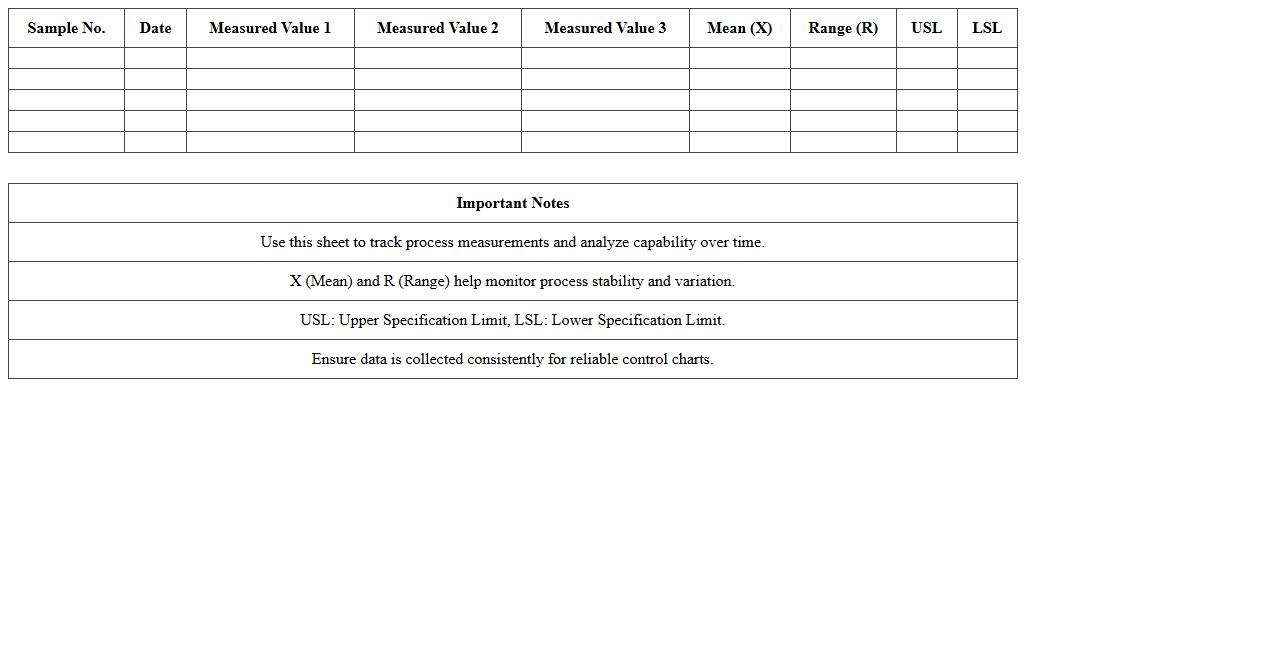 | Sample No. | Date | Measured Value 1 | Measured Value 2 | Measured Value 3 | Mean (X) | Range (R) | USL | LSL |
|---|---|---|---|---|---|---|---|---|
| | | | | | | | | |
| | | | | | | | | |
| | | | | | | | | |
| | | | | | | | | |
| | | | | | | | | |

| Important Notes |
|---|
| Use this sheet to track process measurements and analyze capability over time. |
| X (Mean) and R (Range) help monitor process stability and variation. |
| USL: Upper Specification Limit, LSL: Lower Specification Limit. |
| Ensure data is collected consistently for reliable control charts. |